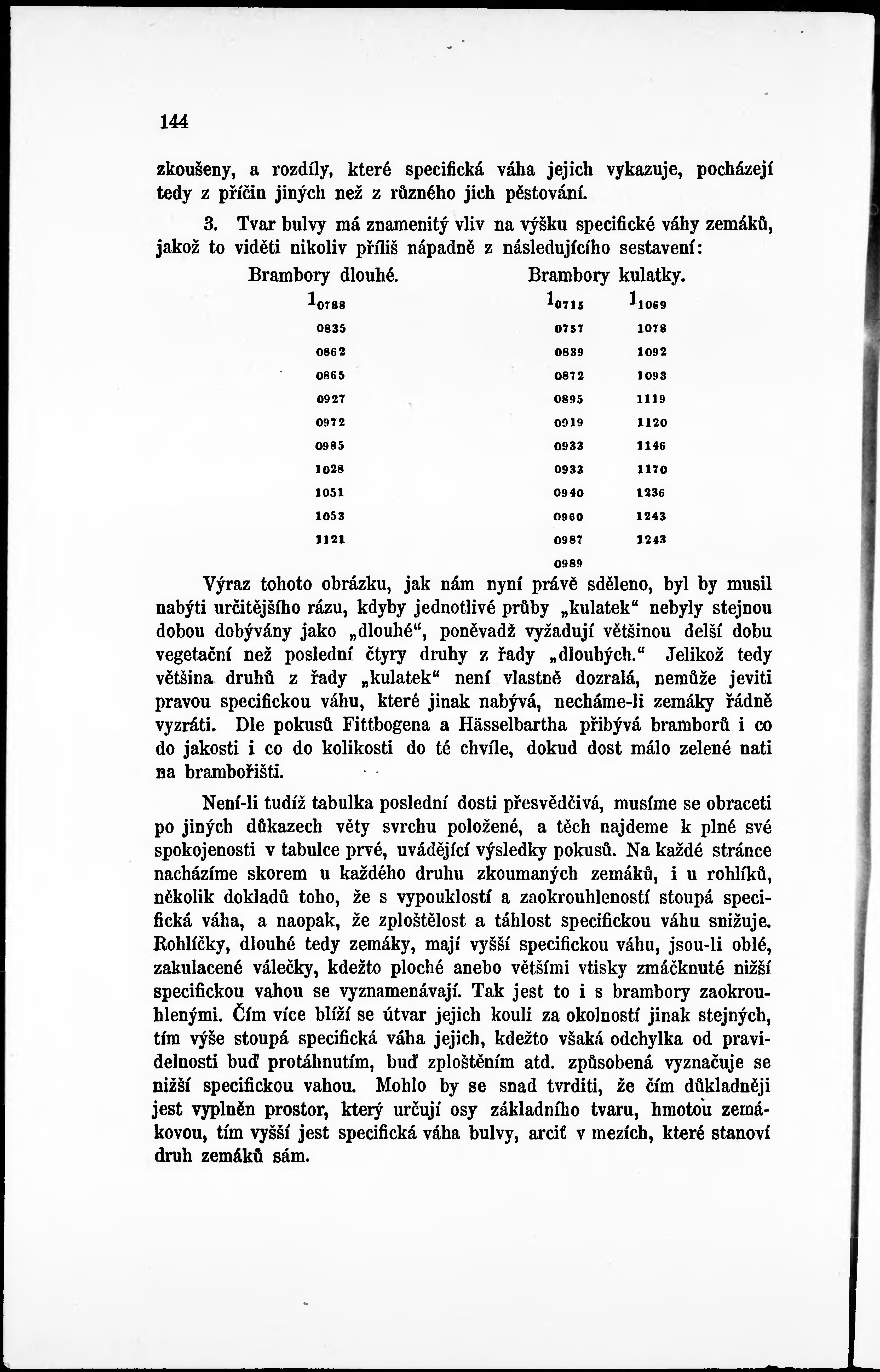 144

zkoušeny, a rozdíly, které specifická váha jejich vykazuje, pocházejí tedy z příčin jiných než z různého jich pěstování.

3. Tvar bulvy má znamenitý vliv na výšku specifické váhy zemáků, jakož to viděti nikoliv příliš nápadně z následujícího sestavení:

| Brambory dlouhé. | Brambory kulatky. | |
|---|---|---|
| $1_{0788}$ | $1_{0715}$ | $1_{1069}$ |
| 0835 | 0757 | 1078 |
| 0862 | 0839 | 1092 |
| 0865 | 0872 | 1093 |
| 0927 | 0895 | 1119 |
| 0972 | 0919 | 1120 |
| 0985 | 0933 | 1146 |
| 1028 | 0933 | 1170 |
| 1051 | 0940 | 1236 |
| 1053 | 0960 | 1243 |
| 1121 | 0987 | 1243 |
| | 0989 | |

Výraz tohoto obrázku, jak nám nyní právě sděleno, byl by musil nabýti určitějšího rázu, kdyby jednotlivé průby „kulatek“ nebyly stejnou dobou dobývány jako „dlouhé“, poněvadž vyžadují většinou delší dobu vegetační než poslední čtyry druhy z řady „dlouhých.“ Jelikož tedy většina druhů z řady „kulatek“ není vlastně dozralá, nemůže jeviti pravou specifickou váhu, které jinak nabývá, necháme-li zemáky řádně vyzráti. Dle pokusů Fittbogena a Hässelbartha přibývá bramborů i co do jakosti i co do kolikosti do té chvíle, dokud dost málo zelené nati na brambořišti.

Není-li tudíž tabulka poslední dosti přesvědčivá, musíme se obraceti po jiných důkazech věty svrchu položené, a těch najdeme k plné své spokojenosti v tabulce prvé, uvádějící výsledky pokusů. Na každé stránce nacházíme skorem u každého druhu zkoumaných zemáků, i u rohlíků, několik dokladů toho, že s vypouklostí a zaokrouhleností stoupá specifická váha, a naopak, že zploštělost a táhlost specifickou váhu snižuje. Rohlíčky, dlouhé tedy zemáky, mají vyšší specifickou váhu, jsou-li oblé, zakulacené válečky, kdežto ploché anebo většími vtisky zmáčknuté nižší specifickou vahou se vyznamenávají. Tak jest to i s brambory zaokrouhlenými. Čím více blíží se útvar jejich kouli za okolností jinak stejných, tím výše stoupá specifická váha jejich, kdežto všaká odchylka od pravidelnosti buď protáhnutím, buď zploštěním atd. způsobená vyznačuje se nižší specifickou vahou. Mohlo by se snad tvrditi, že čím důkladněji jest vyplněn prostor, který určují osy základního tvaru, hmotou zemákovou, tím vyšší jest specifická váha bulvy, arciť v mezích, které stanoví druh zemáků sám.